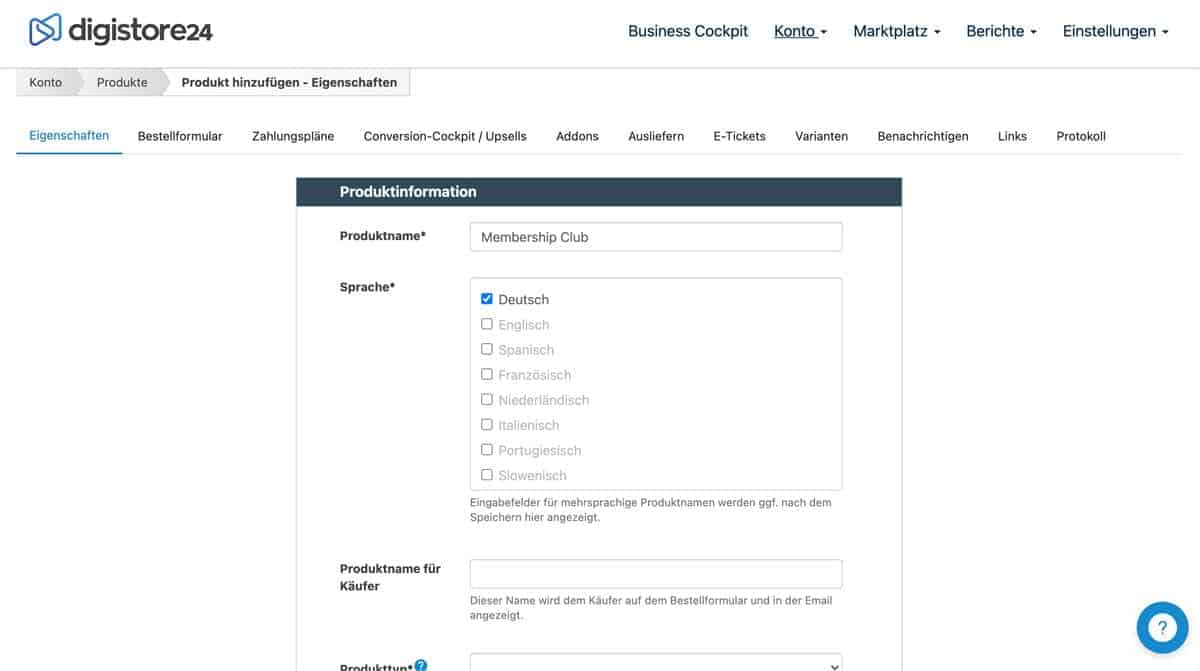 digistore24

Business Cockpit Konto Marktplatz Berichte Einstellungen

Konto Produkte Produkt hinzufügen - Eigenschaften

Eigenschaften Bestellformular Zahlungspläne Conversion-Cockpit / Upsells Addons Ausliefern E-Tickets Varianten Benachrichtigen Links Protokoll

Produktinformation

Produktname* Membership Club

Sprache*
Deutsch
Englisch
Spanisch
Französisch
Niederländisch
Italienisch
Portugiesisch
Slowenisch

Eingabefelder für mehrsprachige Produktnamen werden ggf. nach dem Speichern hier angezeigt.

Produktname für Käufer

Dieser Name wird dem Käufer auf dem Bestellformular und in der Email angezeigt.

Produkttyp*

?